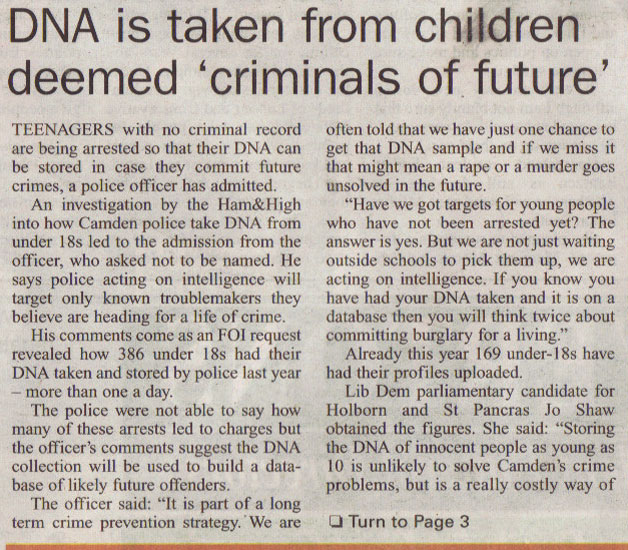 DNA is taken from children deemed 'criminals of future'

TEENAGERS with no criminal record are being arrested so that their DNA can be stored in case they commit future crimes, a police officer has admitted.

An investigation by the Ham&High into how Camden police take DNA from under 18s led to the admission from the officer, who asked not to be named. He says police acting on intelligence will target only known troublemakers they believe are heading for a life of crime.

His comments come as an FOI request revealed how 386 under 18s had their DNA taken and stored by police last year – more than one a day.

The police were not able to say how many of these arrests led to charges but the officer's comments suggest the DNA collection will be used to build a database of likely future offenders.

The officer said: "It is part of a long term crime prevention strategy. We are often told that we have just one chance to get that DNA sample and if we miss it that might mean a rape or a murder goes unsolved in the future.

"Have we got targets for young people who have not been arrested yet? The answer is yes. But we are not just waiting outside schools to pick them up, we are acting on intelligence. If you know you have had your DNA taken and it is on a database then you will think twice about committing burglary for a living."

Already this year 169 under-18s have had their profiles uploaded.

Lib Dem parliamentary candidate for Holborn and St Pancras Jo Shaw obtained the figures. She said: "Storing the DNA of innocent people as young as 10 is unlikely to solve Camden's crime problems, but is a really costly way of

☐ Turn to Page 3